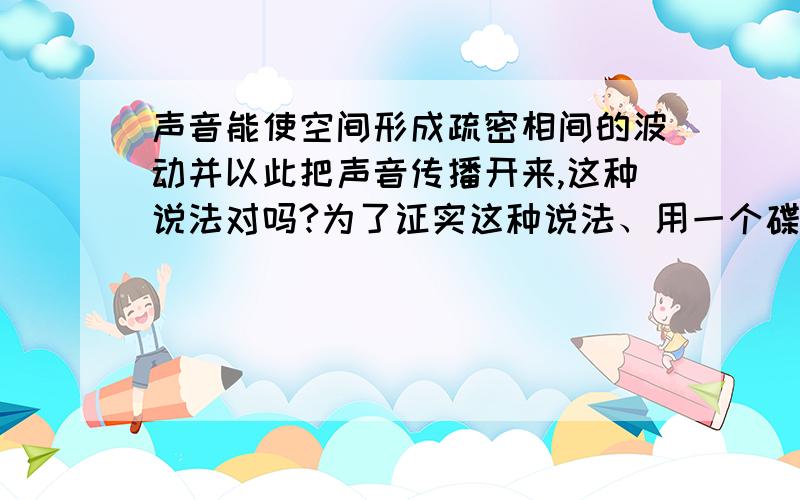 声音能使空间形成疏密相间的波动并以此把声音传播开来,这种说法对吗?为了证实这种说法、用一个碟